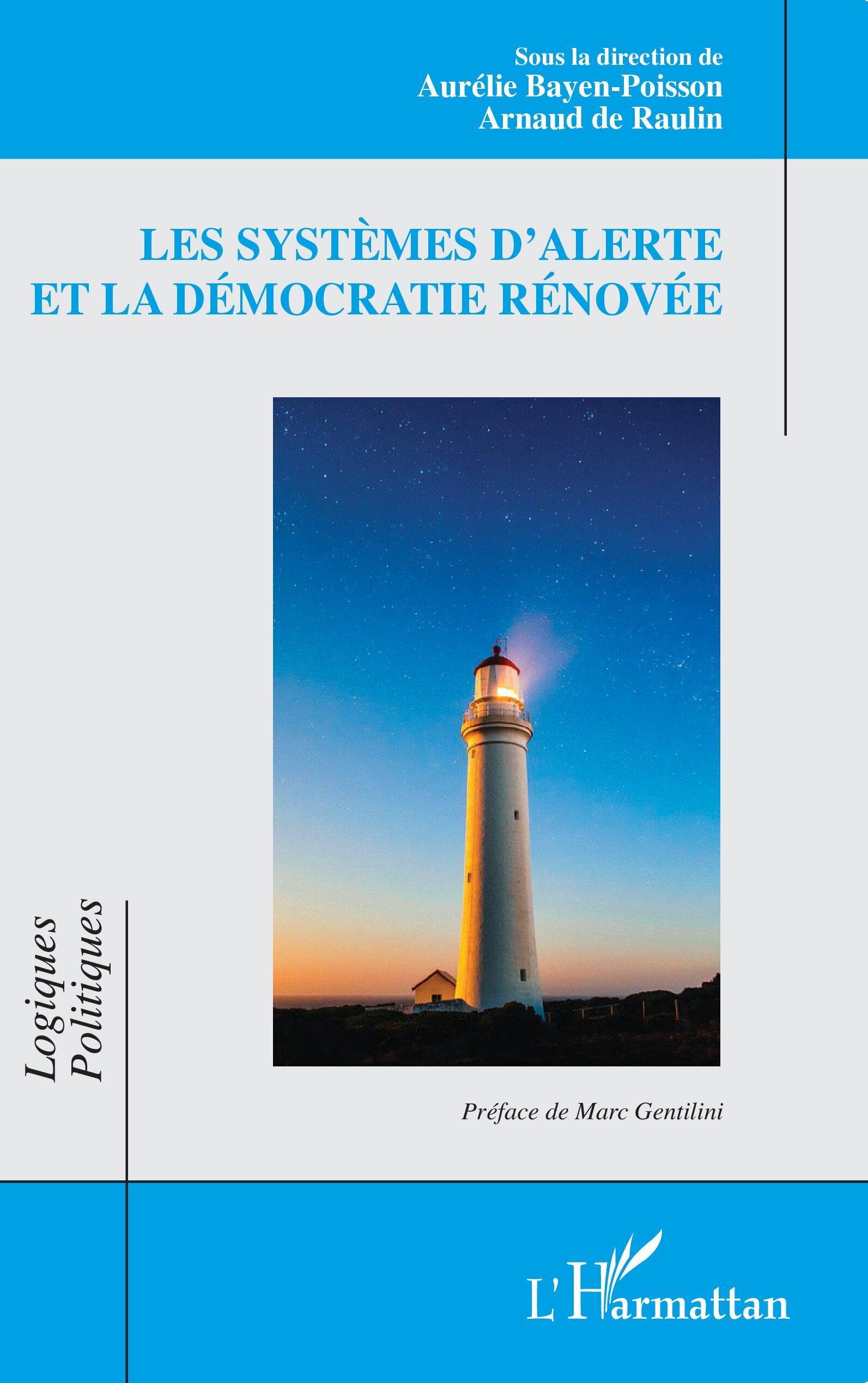 Sous la direction de
Aurélie Bayen-Poisson
Arnaud de Raulin

LES SYSTÈMES D'ALERTE
ET LA DÉMOCRATIE RÉNOVÉE

Logiques Politiques

Préface de Marc Gentilini

L'Harmattan